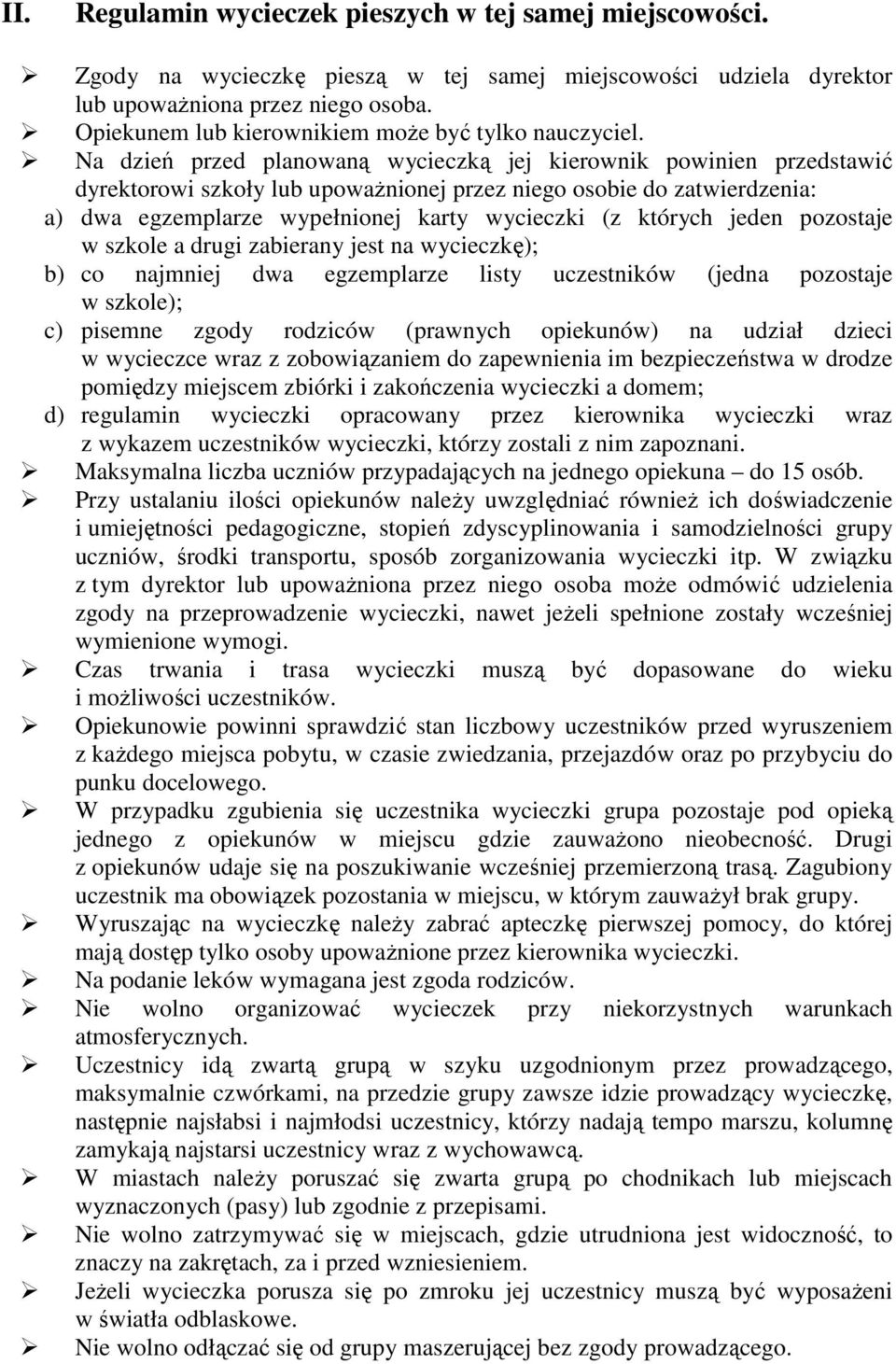 II. Regulamin wycieczek pieszych w tej samej miejscowości.

➢ Zgody na wycieczkę pieszą w tej samej miejscowości udziela dyrektor lub upoważniona przez niego osoba.
➢ Opiekunem lub kierownikiem może być tylko nauczyciel.
➢ Na dzień przed planowaną wycieczką jej kierownik powinien przedstawić dyrektorowi szkoły lub upoważnionej przez niego osobie do zatwierdzenia:
a) dwa egzemplarze wypełnionej karty wycieczki (z których jeden pozostaje w szkole a drugi zabierany jest na wycieczkę);
b) co najmniej dwa egzemplarze listy uczestników (jedna pozostaje w szkole);
c) pisemne zgody rodziców (prawnych opiekunów) na udział dzieci w wycieczce wraz z zobowiązaniem do zapewnienia im bezpieczeństwa w drodze pomiędzy miejscem zbiórki i zakończenia wycieczki a domem;
d) regulamin wycieczki opracowany przez kierownika wycieczki wraz z wykazem uczestników wycieczki, którzy zostali z nim zapoznani.
➢ Maksymalna liczba uczniów przypadających na jednego opiekuna – do 15 osób.
➢ Przy ustalaniu ilości opiekunów należy uwzględniać również ich doświadczenie i umiejętności pedagogiczne, stopień zdyscyplinowania i samodzielności grupy uczniów, środki transportu, sposób zorganizowania wycieczki itp. W związku z tym dyrektor lub upoważniona przez niego osoba może odmówić udzielenia zgody na przeprowadzenie wycieczki, nawet jeżeli spełnione zostały wcześniej wymienione wymogi.
➢ Czas trwania i trasa wycieczki muszą być dopasowane do wieku i możliwości uczestników.
➢ Opiekunowie powinni sprawdzić stan liczbowy uczestników przed wyruszeniem z każdego miejsca pobytu, w czasie zwiedzania, przejazdów oraz po przybyciu do punku docelowego.
➢ W przypadku zgubienia się uczestnika wycieczki grupa pozostaje pod opieką jednego z opiekunów w miejscu gdzie zauważono nieobecność. Drugi z opiekunów udaje się na poszukiwanie wcześniej przemierzoną trasą. Zagubiony uczestnik ma obowiązek pozostania w miejscu, w którym zauważył brak grupy.
➢ Wyruszając na wycieczkę należy zabrać apteczkę pierwszej pomocy, do której mają dostęp tylko osoby upoważnione przez kierownika wycieczki.
➢ Na podanie leków wymagana jest zgoda rodziców.
➢ Nie wolno organizować wycieczek przy niekorzystnych warunkach atmosferycznych.
➢ Uczestnicy idą zwartą grupą w szyku uzgodnionym przez prowadzącego, maksymalnie czwórkami, na przedzie grupy zawsze idzie prowadzący wycieczkę, następnie najsłabsi i najmłodsi uczestnicy, którzy nadają tempo marszu, kolumnę zamykają najstarsi uczestnicy wraz z wychowawcą.
➢ W miastach należy poruszać się zwarta grupą po chodnikach lub miejscach wyznaczonych (pasy) lub zgodnie z przepisami.
➢ Nie wolno zatrzymywać się w miejscach, gdzie utrudniona jest widoczność, to znaczy na zakrętach, za i przed wzniesieniem.
➢ Jeżeli wycieczka porusza się po zmroku jej uczestnicy muszą być wyposażeni w światła odblaskowe.
➢ Nie wolno odłączać się od grupy maszerującej bez zgody prowadzącego.